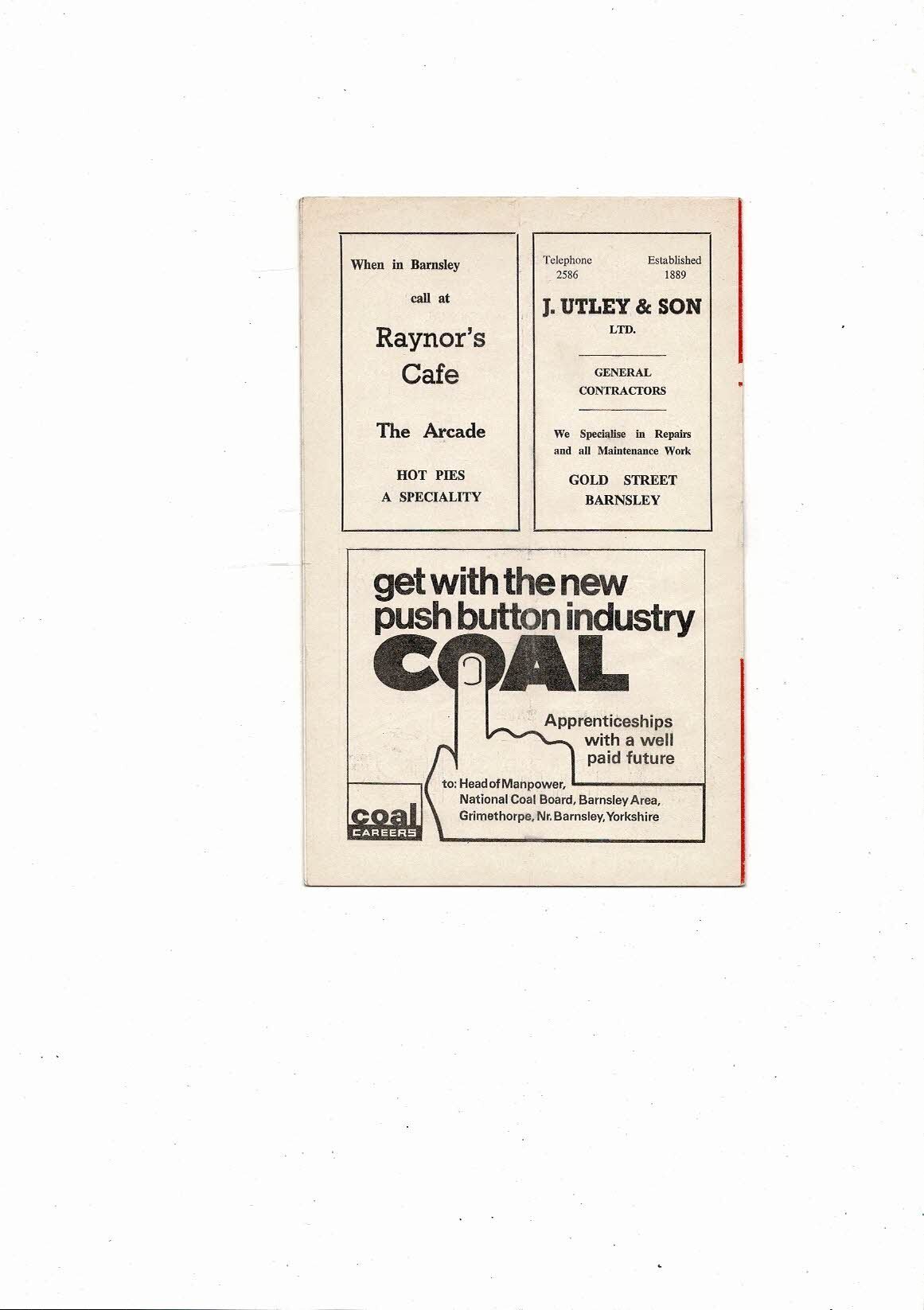 When in Barnsley

call at

Raynor's Cafe

The Arcade

HOT PIES
A SPECIALITY

Telephone 2586

Established 1889

J. UTLEY & SON
LTD.

GENERAL
CONTRACTORS

We Specialise in Repairs and all Maintenance Work

GOLD STREET
BARNSLEY

get with the new push button industry

COAL

Apprenticeships with a well paid future

to: Head of Manpower,
National Coal Board, Barnsley Area,
Grimethorpe, Nr. Barnsley, Yorkshire

coal
CAREERS